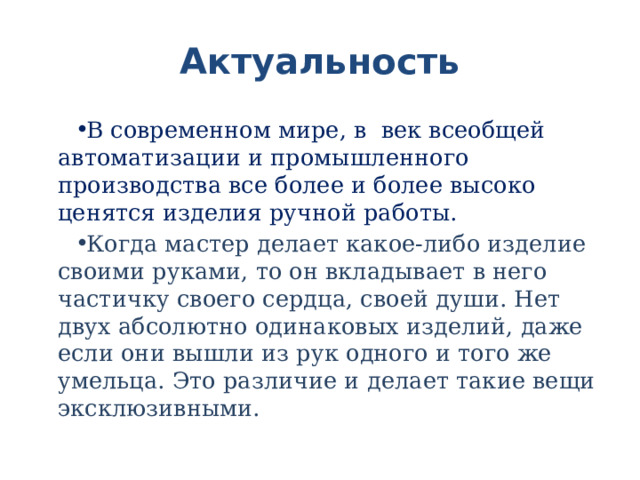 Актуальность

•В современном мире, в  век всеобщей автоматизации и промышленного производства все более и более высоко ценятся изделия ручной работы.

•Когда мастер делает какое-либо изделие своими руками, то он вкладывает в него частичку своего сердца, своей души. Нет двух абсолютно одинаковых изделий, даже если они вышли из рук одного и того же умельца. Это различие и делает такие вещи эксклюзивными.